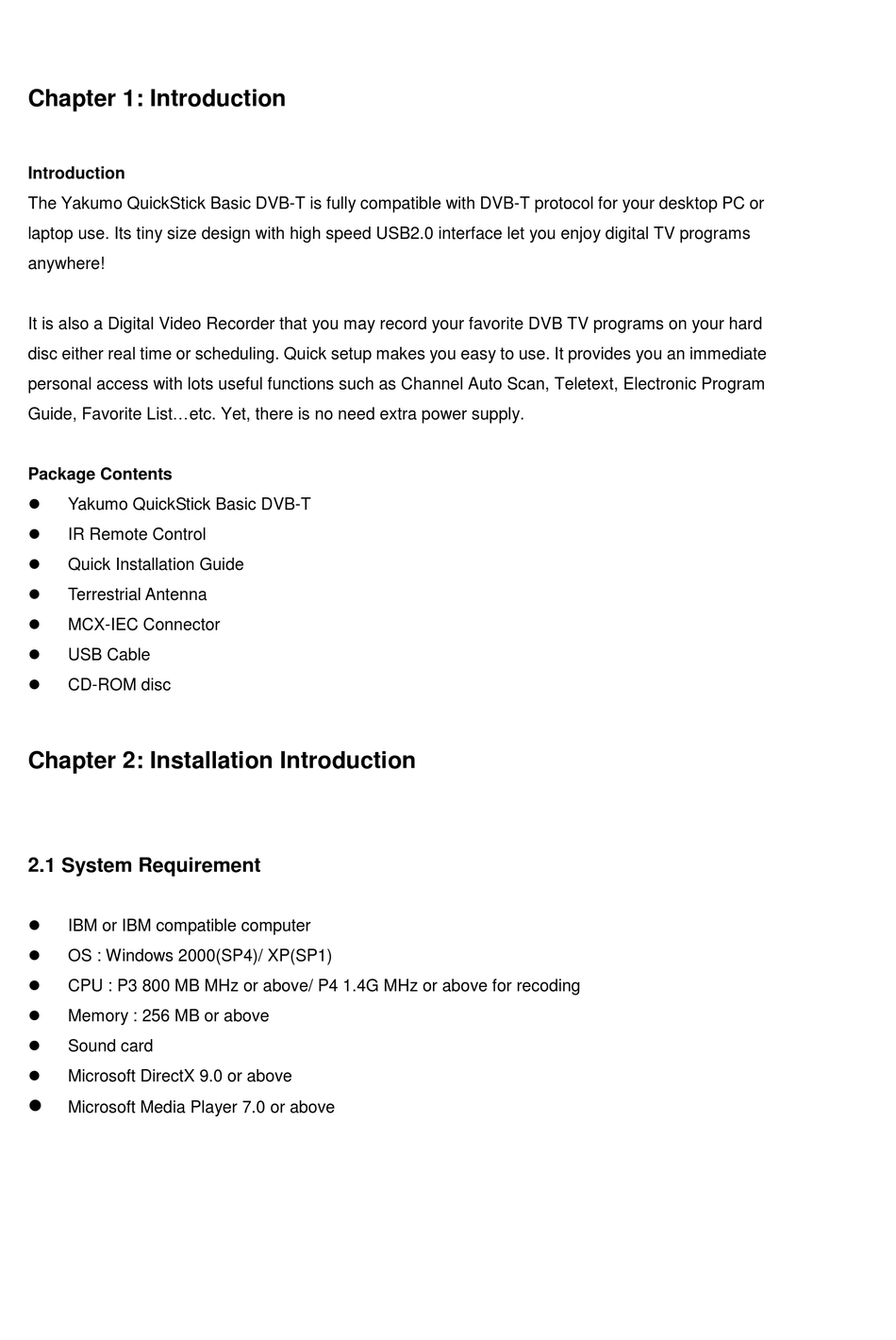 Chapter 1: Introduction

Introduction
The Yakumo QuickStick Basic DVB-T is fully compatible with DVB-T protocol for your desktop PC or laptop use. Its tiny size design with high speed USB2.0 interface let you enjoy digital TV programs anywhere!

It is also a Digital Video Recorder that you may record your favorite DVB TV programs on your hard disc either real time or scheduling. Quick setup makes you easy to use. It provides you an immediate personal access with lots useful functions such as Channel Auto Scan, Teletext, Electronic Program Guide, Favorite List…etc. Yet, there is no need extra power supply.

Package Contents
- Yakumo QuickStick Basic DVB-T
- IR Remote Control
- Quick Installation Guide
- Terrestrial Antenna
- MCX-IEC Connector
- USB Cable
- CD-ROM disc

Chapter 2: Installation Introduction

2.1 System Requirement

- IBM or IBM compatible computer
- OS : Windows 2000(SP4)/ XP(SP1)
- CPU : P3 800 MB MHz or above/ P4 1.4G MHz or above for recoding
- Memory : 256 MB or above
- Sound card
- Microsoft DirectX 9.0 or above
- Microsoft Media Player 7.0 or above